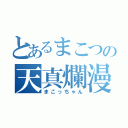 とあるまこつの
天真爛漫
まこっちゃん